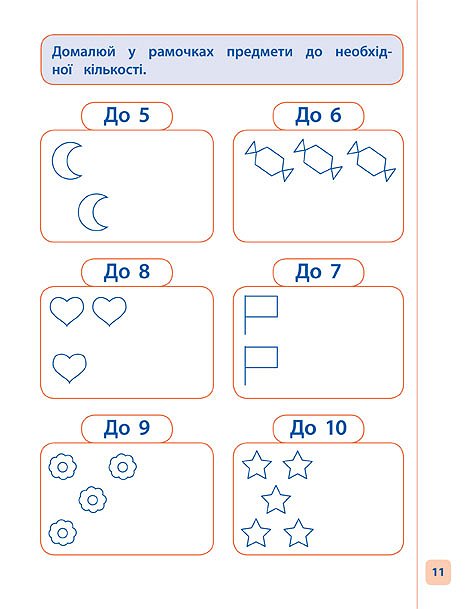 Домалюй у рамочках предмети до необхідної кількості.

До 5

До 6

До 8

До 7

До 9

До 10

11